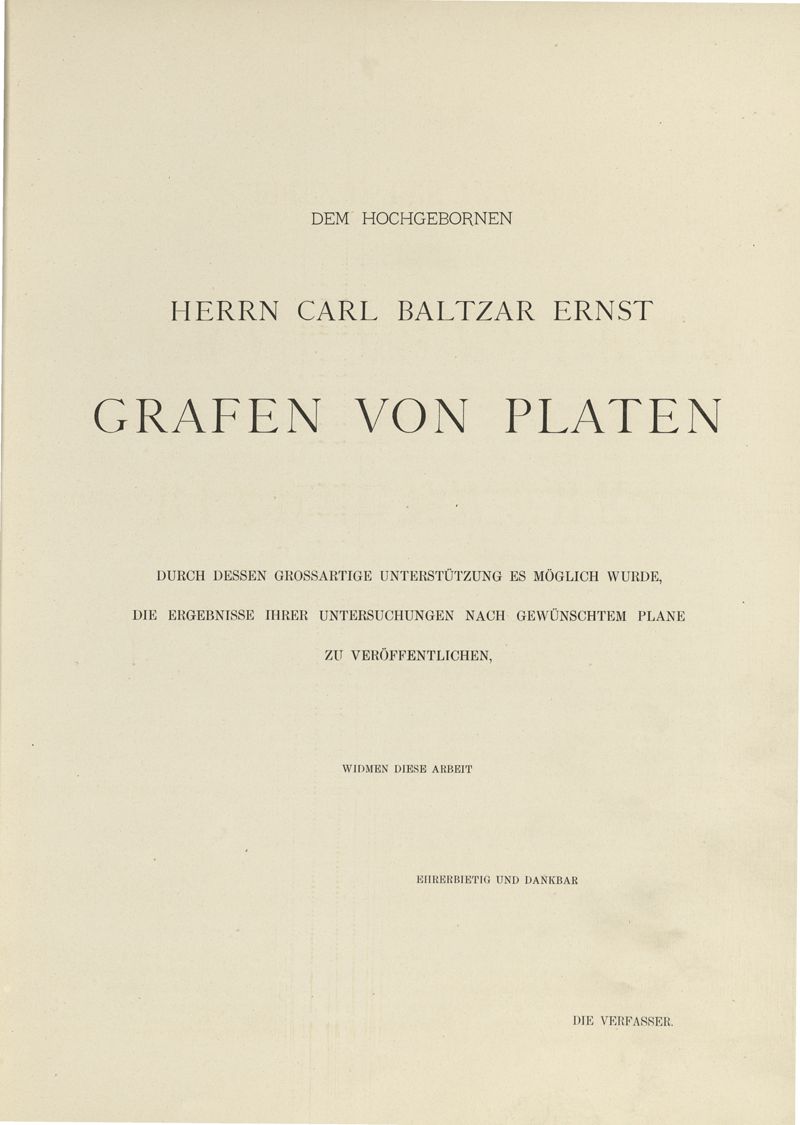 DEM HOCHGEBORNEN

HERRN CARL BALTZAR ERNST

GRAFEN VON PLATEN

DURCH DESSEN GROSSARTIGE UNTERSTÜTZUNG ES MÖGLICH WURDE, DIE ERGEBNISSE IHRER UNTERSUCHUNGEN NACH GEWÜNSCHTEM PLANE ZU VERÖFFENTLICHEN,

WIDMEN DIESE ARBEIT

EHRERBIETIG UND DANKBAR

DIE VERFASSER.